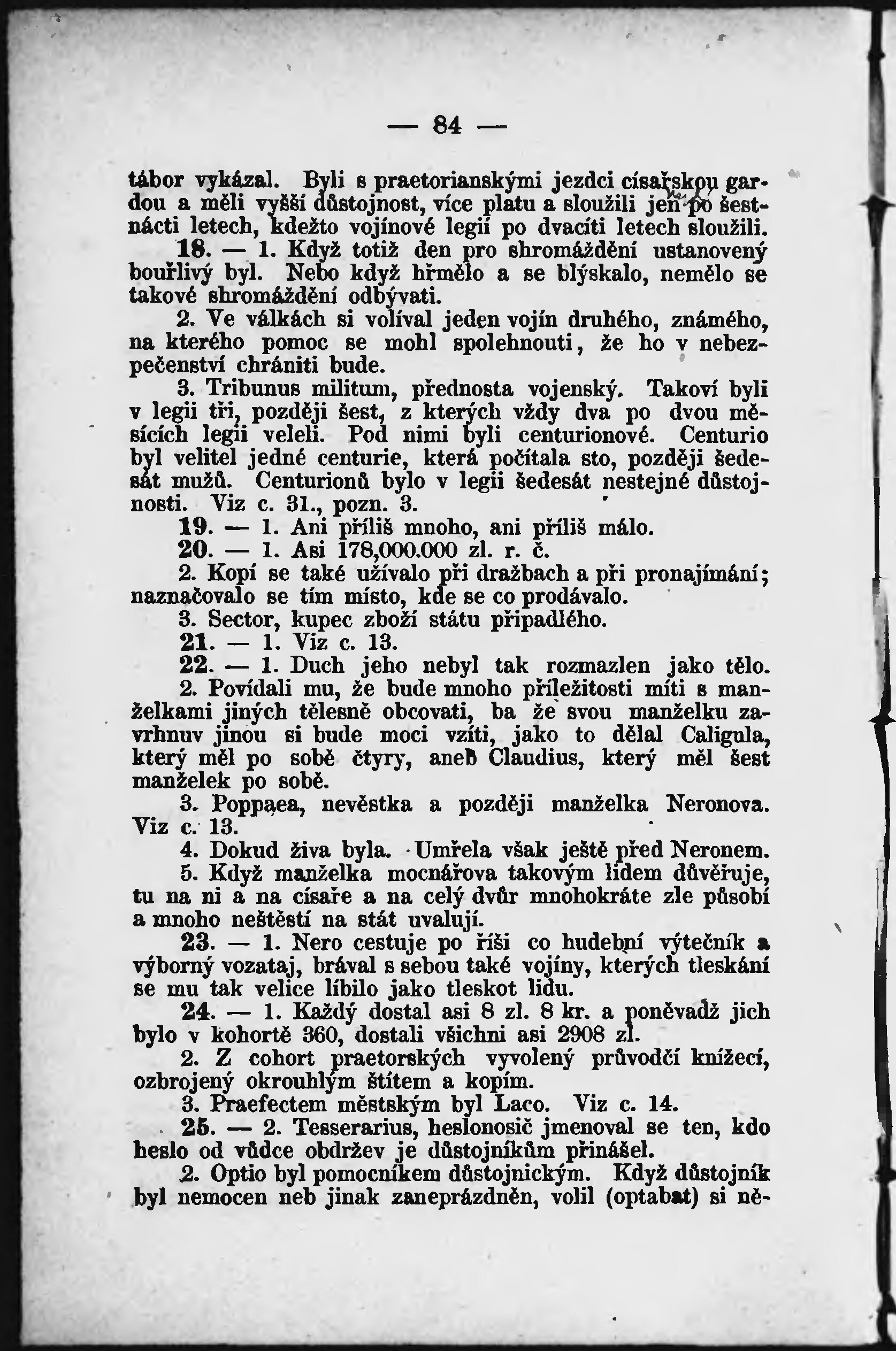 — 84 —

tábor vykázal. Byli s praetorianskými jezdci císařskou gardou a měli vyšší důstojnost, více platu a sloužili jen po šestnácti letech, kdežto vojínové legií po dvacíti letech sloužili.

18. — 1. Když totiž den pro shromáždění ustanovený bouřlivý byl. Nebo když hřmělo a se blýskalo, nemělo se takové shromáždění odbývati.

2. Ve válkách si volíval jeden vojín druhého, známého, na kterého pomoc se mohl spolehnouti, že ho v nebezpečenství chrániti bude.

3. Tribunus militum, přednosta vojenský. Takoví byli v legii tři, později šest, z kterých vždy dva po dvou měsících legii veleli. Pod nimi byli centurionové. Centurio byl velitel jedné centurie, která počítala sto, později šedesát mužů. Centurionů bylo v legii šedesát nestejné důstojnosti. Viz c. 31., pozn. 3.

19. — 1. Ani příliš mnoho, ani příliš málo.

20. — 1. Asi 178,000.000 zl. r. č.

2. Kopí se také užívalo při dražbach a při pronajímání; naznačovalo se tím místo, kde se co prodávalo.

3. Sector, kupec zboží státu připadlého.

21. — 1. Viz c. 13.

22. — 1. Duch jeho nebyl tak rozmazlen jako tělo.

2. Povídali mu, že bude mnoho příležitosti míti s manželkami jiných tělesně obcovati, ba že svou manželku zavrhnuv jinou si bude moci vzíti, jako to dělal Caligula, který měl po sobě čtyry, aneb Claudius, který měl šest manželek po sobě.

3. Poppaea, nevěstka a později manželka Neronova. Viz c. 13.

4. Dokud živa byla. Umřela však ještě před Neronem.

5. Když manželka mocnářova takovým lidem důvěřuje, tu na ni a na císaře a na celý dvůr mnohokráte zle působí a mnoho neštěstí na stát uvalují.

23. — 1. Nero cestuje po říši co hudební výtečník a výborný vozataj, brával s sebou také vojíny, kterých tleskání se mu tak velice líbilo jako tleskot lidu.

24. — 1. Každý dostal asi 8 zl. 8 kr. a poněvadž jich bylo v kohortě 360, dostali všichni asi 2908 zl.

2. Z cohort praetorských vyvolený průvodčí knížecí, ozbrojený okrouhlým štítem a kopím.

3. Praefectem městským byl Laco. Viz c. 14.

25. — 2. Tesserarius, heslonosič jmenoval se ten, kdo heslo od vůdce obdržev je důstojníkům přinášel.

2. Optio byl pomocníkem důstojnickým. Když důstojník byl nemocen neb jinak zaneprázdněn, volil (optabat) si ně-